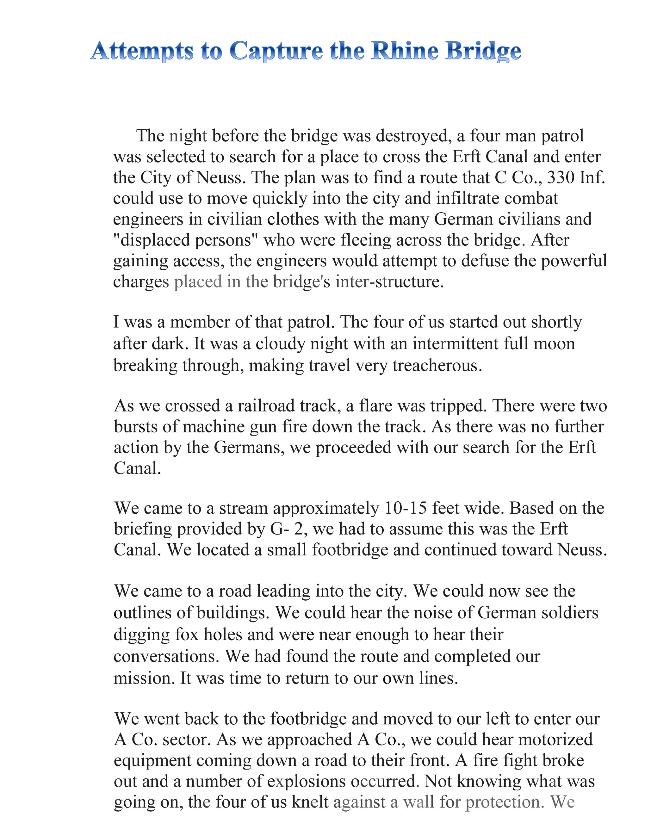 Attempts to Capture the Rhine Bridge

The night before the bridge was destroyed, a four man patrol was selected to search for a place to cross the Erft Canal and enter the City of Neuss. The plan was to find a route that C Co., 330 Inf. could use to move quickly into the city and infiltrate combat engineers in civilian clothes with the many German civilians and "displaced persons" who were fleeing across the bridge. After gaining access, the engineers would attempt to defuse the powerful charges placed in the bridge's inter-structure.

I was a member of that patrol. The four of us started out shortly after dark. It was a cloudy night with an intermittent full moon breaking through, making travel very treacherous.

As we crossed a railroad track, a flare was tripped. There were two bursts of machine gun fire down the track. As there was no further action by the Germans, we proceeded with our search for the Erft Canal.

We came to a stream approximately 10-15 feet wide. Based on the briefing provided by G- 2, we had to assume this was the Erft Canal. We located a small footbridge and continued toward Neuss.

We came to a road leading into the city. We could now see the outlines of buildings. We could hear the noise of German soldiers digging fox holes and were near enough to hear their conversations. We had found the route and completed our mission. It was time to return to our own lines.

We went back to the footbridge and moved to our left to enter our A Co. sector. As we approached A Co., we could hear motorized equipment coming down a road to their front. A fire fight broke out and a number of explosions occurred. Not knowing what was going on, the four of us knelt against a wall for protection. We